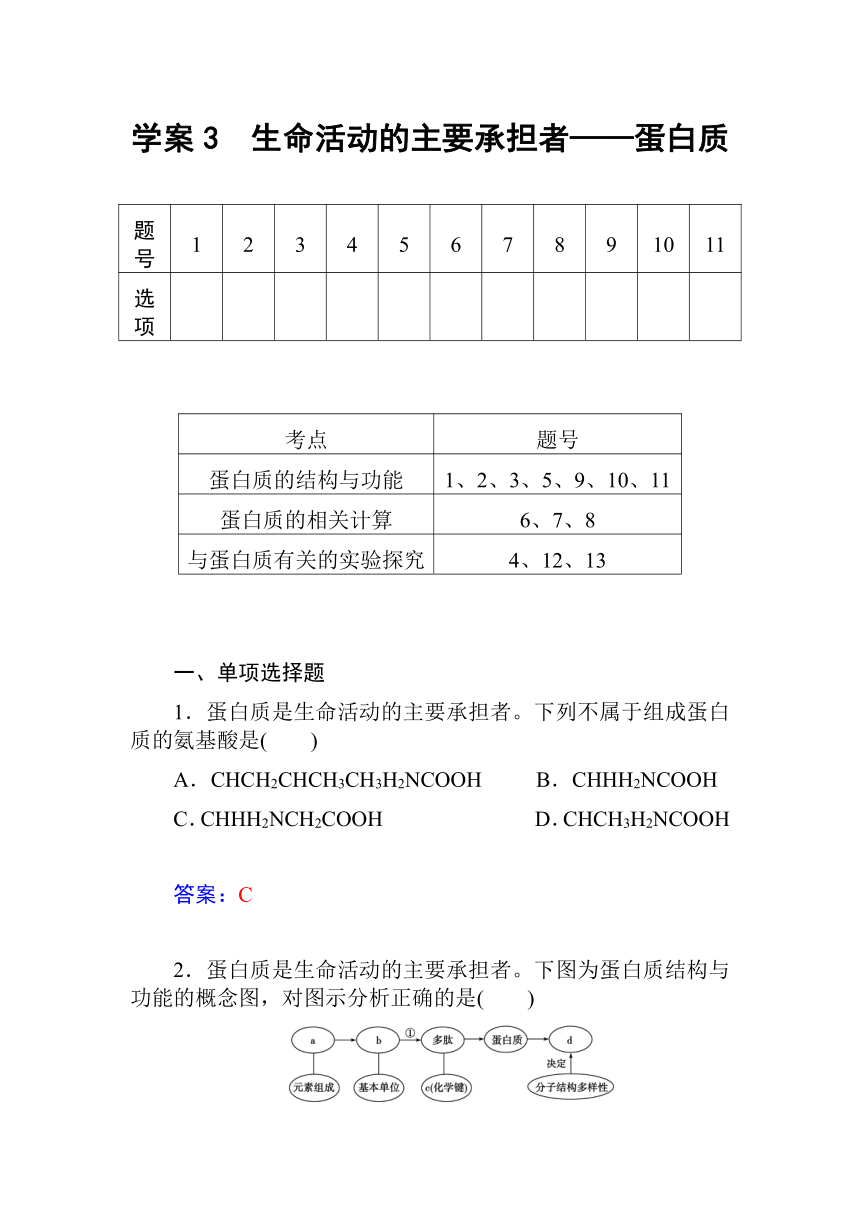 学案 3　生命活动的主要承担者——蛋白质

| 题号 | 1 | 2 | 3 | 4 | 5 | 6 | 7 | 8 | 9 | 10 | 11 |
|---|---|---|---|---|---|---|---|---|---|---|---|
| 选项 | | | | | | | | | | | |

| 考点 | 题号 |
|---|---|
| 蛋白质的结构与功能 | 1、2、3、5、9、10、11 |
| 蛋白质的相关计算 | 6、7、8 |
| 与蛋白质有关的实验探究 | 4、12、13 |

一、单项选择题

1．蛋白质是生命活动的主要承担者。下列不属于组成蛋白质的氨基酸是(　　)

A．$CHCH_2CHCH_3CH_3H_2NCOOH$　　B．$CHHH_2NCOOH$

C．$CHHH_2NCH_2COOH$　　D．$CHCH_3H_2NCOOH$

答案：C

2．蛋白质是生命活动的主要承担者。下图为蛋白质结构与功能的概念图，对图示分析正确的是(　　)

a　b　①　多肽　蛋白质　d　决定　元素组成　基本单位　c(化学键)　分子结构多样性